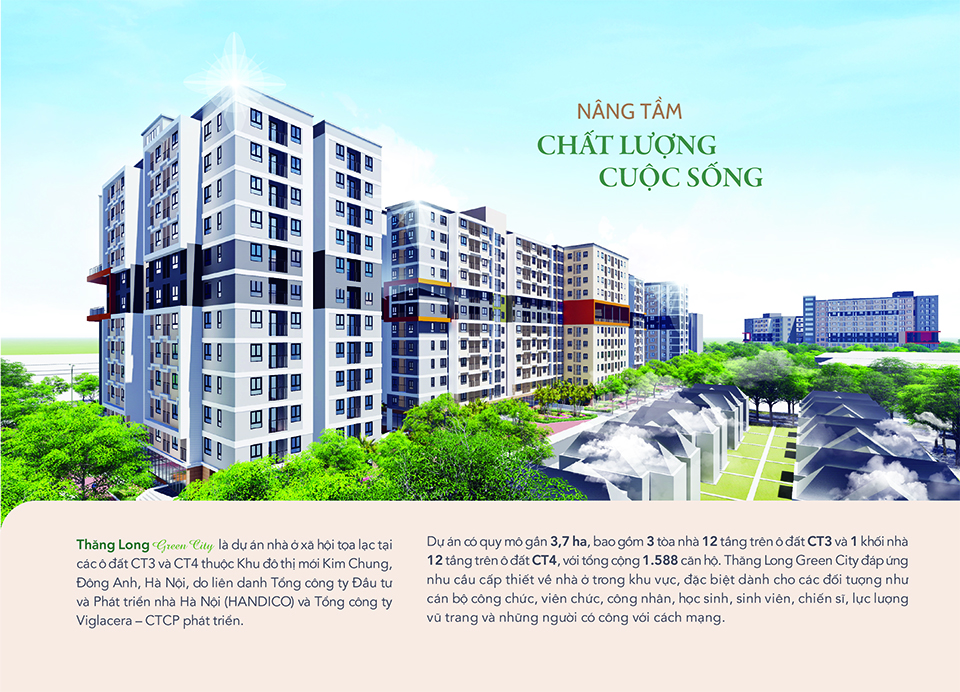 NÂNG TẦM
CHẤT LƯỢNG
CUỘC SỐNG

Thăng Long Green City là dự án nhà ở xã hội tọa lạc tại các ô đất CT3 và CT4 thuộc Khu đô thị mới Kim Chung, Đông Anh, Hà Nội, do liên danh Tổng công ty Đầu tư và Phát triển nhà Hà Nội (HANDICO) và Tổng công ty Viglacera – CTCP phát triển.

Dự án có quy mô gần 3,7 ha, bao gồm 3 tòa nhà 12 tầng trên ô đất CT3 và 1 khối nhà 12 tầng trên ô đất CT4, với tổng cộng 1.588 căn hộ. Thăng Long Green City đáp ứng nhu cầu cấp thiết về nhà ở trong khu vực, đặc biệt dành cho các đối tượng như cán bộ công chức, viên chức, công nhân, học sinh, sinh viên, chiến sĩ, lực lượng vũ trang và những người có công với cách mạng.